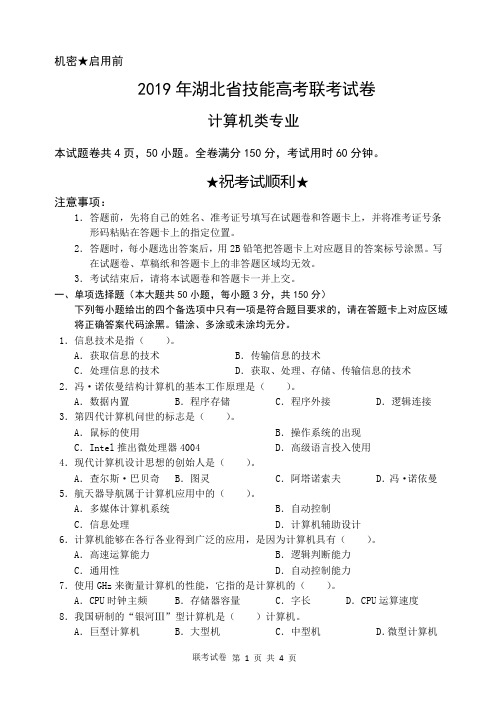 机密★启用前

2019 年湖北省技能高考联考试卷

计算机类专业

本试题卷共 4 页，50 小题。全卷满分 150 分，考试用时 60 分钟。

★祝考试顺利★

注意事项：

1. 答题前，先将自己的姓名、准考证号填写在试题卷和答题卡上，并将准考证号条形码粘贴在答题卡上的指定位置。

2. 答题时，每小题选出答案后，用 2B 铅笔把答题卡上对应题目的答案标号涂黑。写在试题卷、草稿纸和答题卡上的非答题区域均无效。

3. 考试结束后，请将本试题卷和答题卡一并上交。

一、单项选择题（本大题共 50 小题，每小题 3 分，共 150 分）

下列每小题给出的四个备选项中只有一项是符合题目要求的，请在答题卡上对应区域将正确答案代码涂黑。错涂、多涂或未涂均无分。

1. 信息技术是指（　　）。

A. 获取信息的技术　　B. 传输信息的技术

C. 处理信息的技术　　D. 获取、处理、存储、传输信息的技术

2. 冯·诺依曼结构计算机的基本工作原理是（　　）。

A. 数据内置　　B. 程序存储　　C. 程序外接　　D. 逻辑连接

3. 第四代计算机问世的标志是（　　）。

A. 鼠标的使用　　B. 操作系统的出现

C. Intel 推出微处理器 4004　　D. 高级语言投入使用

4. 现代计算机设计思想的创始人是（　　）。

A. 查尔斯·巴贝奇　　B. 图灵　　C. 阿塔诺索夫　　D. 冯·诺依曼

5. 航天器导航属于计算机应用中的（　　）。

A. 多媒体计算机系统　　B. 自动控制

C. 信息处理　　D. 计算机辅助设计

6. 计算机能够在各行各业得到广泛的应用，是因为计算机具有（　　）。

A. 高速运算能力　　B. 逻辑判断能力

C. 通用性　　D. 自动控制能力

7. 使用 GHz 来衡量计算机的性能，它指的是计算机的（　　）。

A. CPU 时钟主频　　B. 存储器容量　　C. 字长　　D. CPU 运算速度

8. 我国研制的“银河III”型计算机是（　　）计算机。

A. 巨型计算机　　B. 大型机　　C. 中型机　　D. 微型计算机

联考试卷 第 1 页 共 4 页